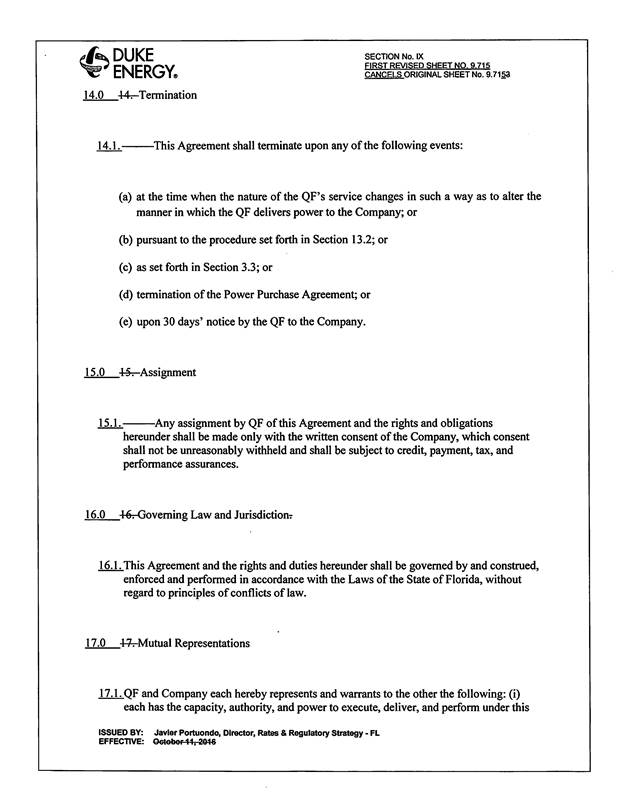 DUKE ENERGY.

SECTION No. IX
FIRST REVISED SHEET NO. 9.715
CANCELS ORIGINAL SHEET No. 9.7153

14.0 14. Termination

14.1. This Agreement shall terminate upon any of the following events:

(a) at the time when the nature of the QF's service changes in such a way as to alter the manner in which the QF delivers power to the Company; or

(b) pursuant to the procedure set forth in Section 13.2; or

(c) as set forth in Section 3.3; or

(d) termination of the Power Purchase Agreement; or

(e) upon 30 days' notice by the QF to the Company.

15.0 15. Assignment

15.1. Any assignment by QF of this Agreement and the rights and obligations hereunder shall be made only with the written consent of the Company, which consent shall not be unreasonably withheld and shall be subject to credit, payment, tax, and performance assurances.

16.0 16. Governing Law and Jurisdiction.

16.1. This Agreement and the rights and duties hereunder shall be governed by and construed, enforced and performed in accordance with the Laws of the State of Florida, without regard to principles of conflicts of law.

17.0 17. Mutual Representations

17.1. QF and Company each hereby represents and warrants to the other the following: (i) each has the capacity, authority, and power to execute, deliver, and perform under this

ISSUED BY: Javier Portuondo, Director, Rates & Regulatory Strategy - FL
EFFECTIVE: October 11, 2016